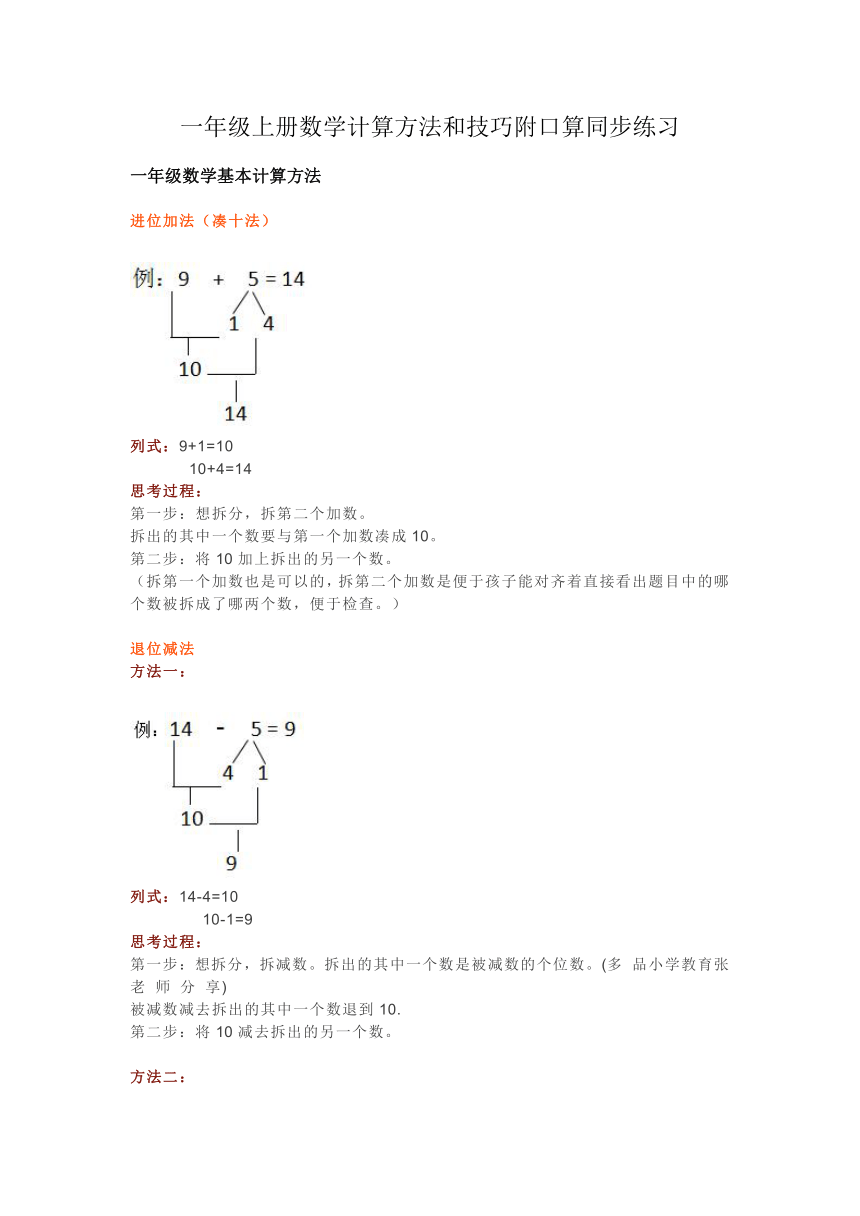 一年级上册数学计算方法和技巧附口算同步练习

一年级数学基本计算方法

进位加法（凑十法）

例：9 + 5 = 14

1 4

10

14

列式：9+1=10
10+4=14

思考过程：
第一步：想拆分，拆第二个加数。
拆出的其中一个数要与第一个加数凑成 10。
第二步：将 10 加上拆出的另一个数。
（拆第一个加数也是可以的，拆第二个加数是便于孩子能对齐着直接看出题目中的哪个数被拆成了哪两个数，便于检查。）

退位减法
方法一：

例：14 - 5 = 9

4 1

10

9

列式：14-4=10
10-1=9

思考过程：
第一步：想拆分，拆减数。拆出的其中一个数是被减数的个位数。(多 品小学教育张 老 师 分 享)
被减数减去拆出的其中一个数退到 10.
第二步：将 10 减去拆出的另一个数。

方法二：